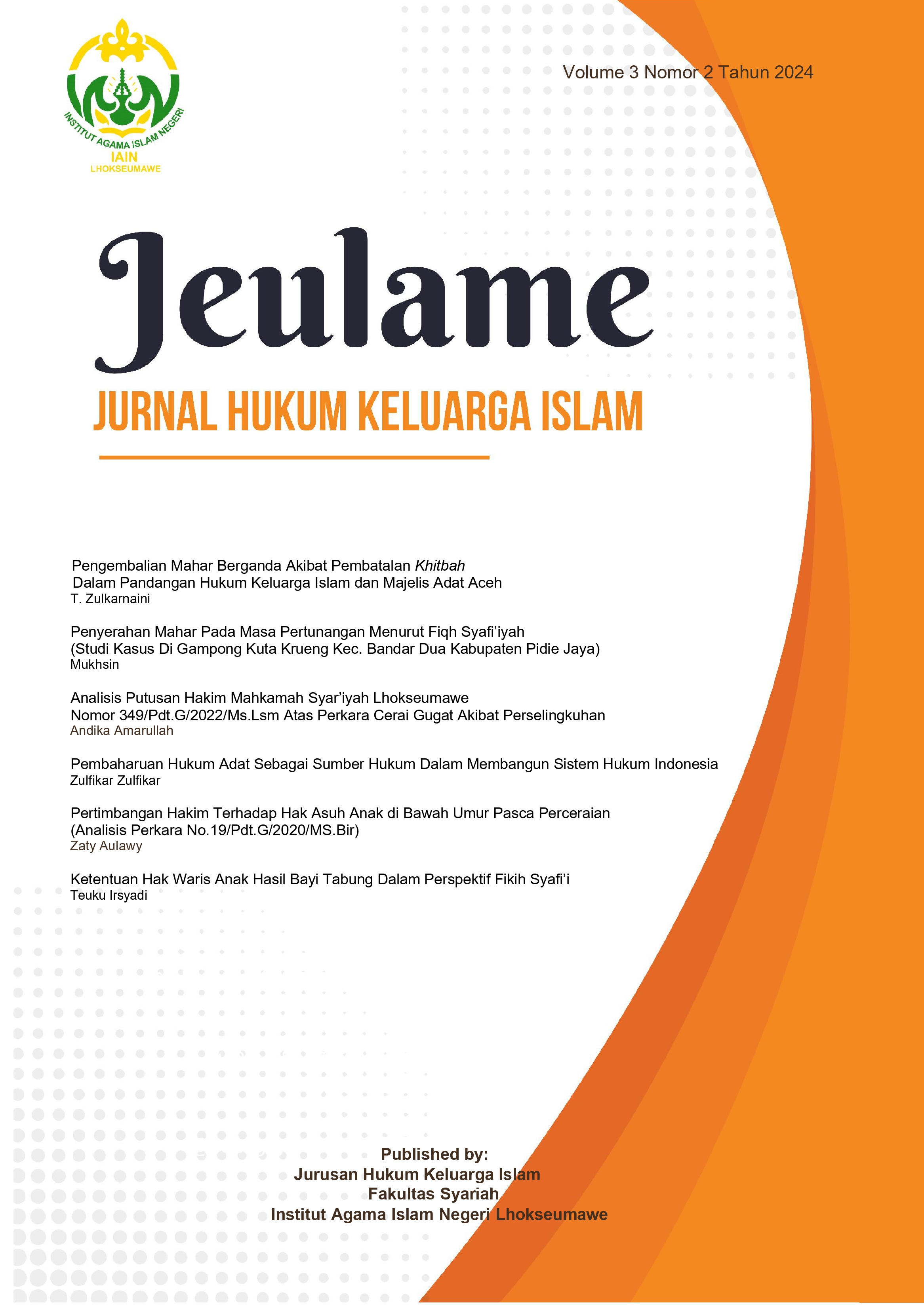 INSTITUT AGAMA ISLAM NEGERI
IAIN
LHOKSEUMAWE

Volume 3 Nomor 2 Tahun 2024

Jeulame

JURNAL HUKUM KELUARGA ISLAM

Pengembalian Mahar Berganda Akibat Pembatalan Khitbah Dalam Pandangan Hukum Keluarga Islam dan Majelis Adat Aceh
T. Zulkarnaini

Penyerahan Mahar Pada Masa Pertunangan Menurut Fiqh Syafi'iyah (Studi Kasus Di Gampong Kuta Krueng Kec. Bandar Dua Kabupaten Pidie Jaya)
Mukhsin

Analisis Putusan Hakim Mahkamah Syar'iyah Lhokseumawe Nomor 349/Pdt.G/2022/Ms.Lsm Atas Perkara Cerai Gugat Akibat Perselingkuhan
Andika Amarullah

Pembaharuan Hukum Adat Sebagai Sumber Hukum Dalam Membangun Sistem Hukum Indonesia
Zulfikar Zulfikar

Pertimbangan Hakim Terhadap Hak Asuh Anak di Bawah Umur Pasca Perceraian (Analisis Perkara No.19/Pdt.G/2020/MS.Bir)
Zaty Aulawy

Ketentuan Hak Waris Anak Hasil Bayi Tabung Dalam Perspektif Fikih Syafi'i
Teuku Irsyadi

Published by:
Jurusan Hukum Keluarga Islam
Fakultas Syariah
Institut Agama Islam Negeri Lhokseumawe